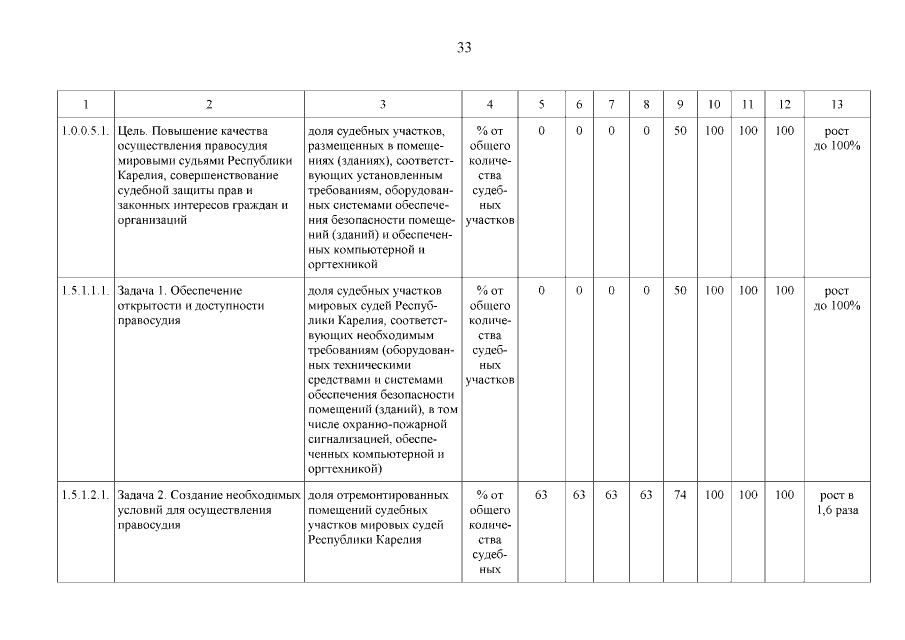 33

| 1 | 2 | 3 | 4 | 5 | 6 | 7 | 8 | 9 | 10 | 11 | 12 | 13 |
|---|---|---|---|---|---|---|---|---|---|---|---|---|
| 1.0.0.5.1. | Цель. Повышение качества осуществления правосудия мировыми судьями Республики Карелия, совершенствование судебной защиты прав и законных интересов граждан и организаций | доля судебных участков, размещенных в помещениях (зданиях), соответствующих установленным требованиям, оборудованных системами обеспечения безопасности помещений (зданий) и обеспеченных компьютерной и оргтехникой | % от общего количества судебных участков | 0 | 0 | 0 | 0 | 50 | 100 | 100 | 100 | рост до 100% |
| 1.5.1.1.1. | Задача 1. Обеспечение открытости и доступности правосудия | доля судебных участков мировых судей Республики Карелия, соответствующих необходимым требованиям (оборудованных техническими средствами и системами обеспечения безопасности помещений (зданий), в том числе охранно-пожарной сигнализацией, обеспеченных компьютерной и оргтехникой) | % от общего количества судебных участков | 0 | 0 | 0 | 0 | 50 | 100 | 100 | 100 | рост до 100% |
| 1.5.1.2.1. | Задача 2. Создание необходимых условий для осуществления правосудия | доля отремонтированных помещений судебных участков мировых судей Республики Карелия | % от общего количества судебных | 63 | 63 | 63 | 63 | 74 | 100 | 100 | 100 | рост в 1,6 раза |